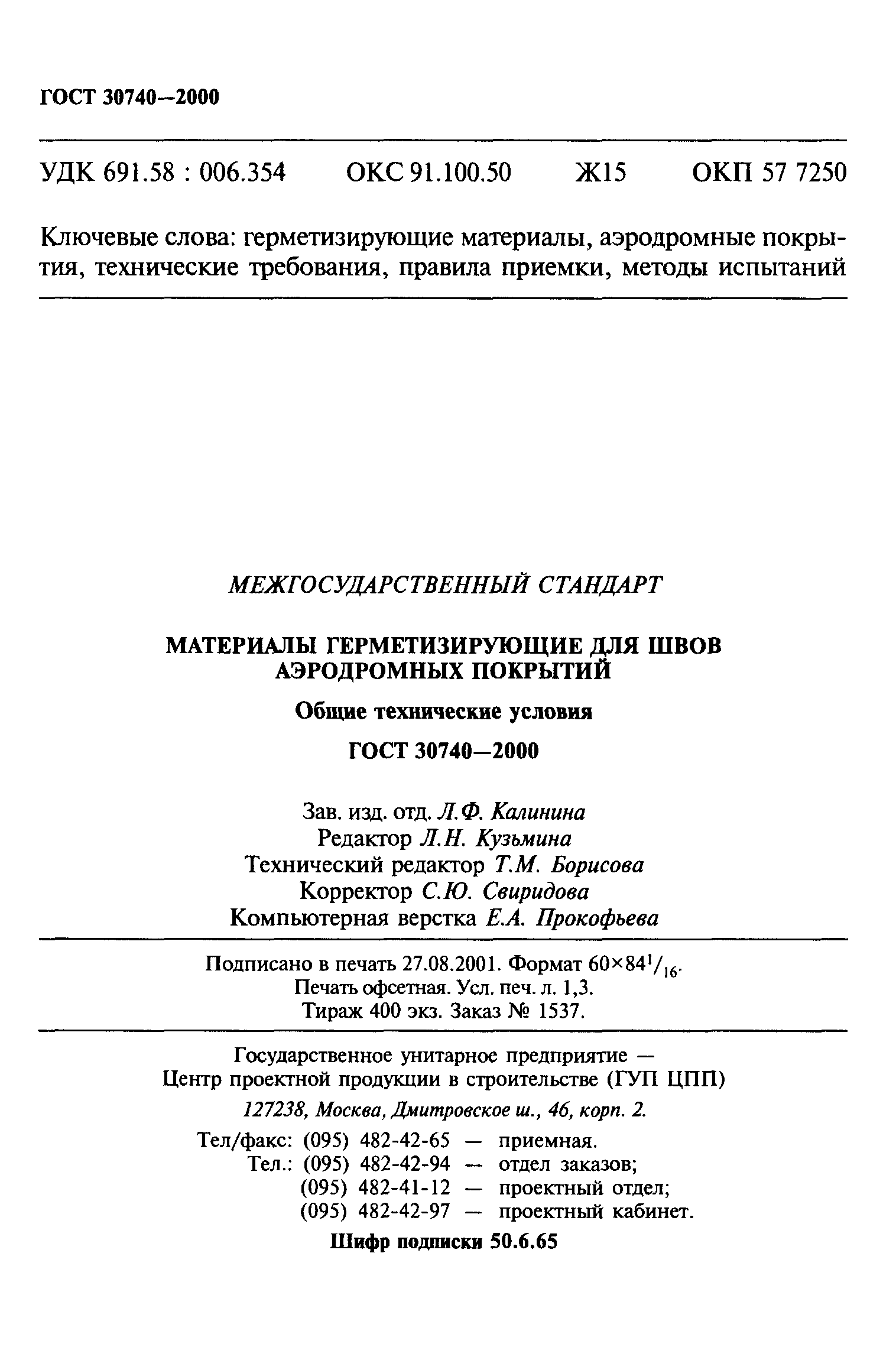 ГОСТ 30740—2000

УДК 691.58 : 006.354 ОКС 91.100.50 Ж15 ОКП 57 7250

Ключевые слова: герметизирующие материалы, аэродромные покрытия, технические требования, правила приемки, методы испытаний

МЕЖГОСУДАРСТВЕННЫЙ СТАНДАРТ

МАТЕРИАЛЫ ГЕРМЕТИЗИРУЮЩИЕ ДЛЯ ШВОВ АЭРОДРОМНЫХ ПОКРЫТИЙ

Общие технические условия

ГОСТ 30740—2000

Зав. изд. отд. Л.Ф. Калинина
Редактор Л.Н. Кузьмина
Технический редактор Т.М. Борисова
Корректор С.Ю. Свиридова
Компьютерная верстка Е.А. Прокофьева

Подписано в печать 27.08.2001. Формат $60\times84^1/_{16}$.
Печать офсетная. Усл. печ. л. 1,3.
Тираж 400 экз. Заказ № 1537.

Государственное унитарное предприятие —
Центр проектной продукции в строительстве (ГУП ЦПП)
127238, Москва, Дмитровское ш., 46, корп. 2.
Тел/факс: (095) 482-42-65 — приемная.
Тел.: (095) 482-42-94 — отдел заказов;
(095) 482-41-12 — проектный отдел;
(095) 482-42-97 — проектный кабинет.

Шифр подписки 50.6.65